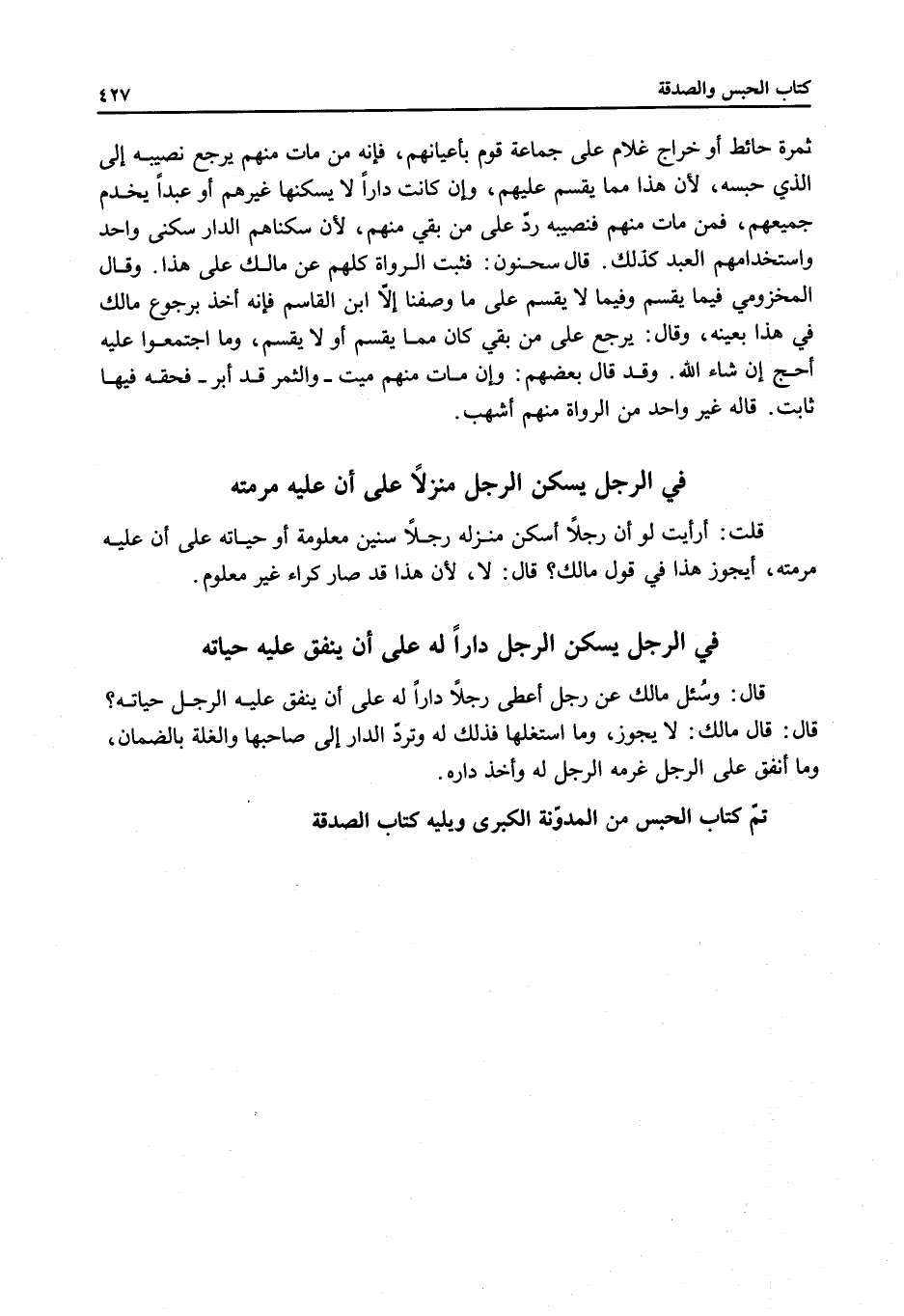 كتاب الحبس والصدقة ٤٢٧

ثمرة حائط أو خراج غلام على جماعة قوم بأعيانهم، فإنه من مات منهم يرجع نصيبه إلى الذي حبسه، لأن هذا مما يقسم عليهم، وإن كانت داراً لا يسكنها غيرهم أو عبداً يخدم جميعهم، فمن مات منهم فنصيبه ردّ على من بقي منهم، لأن سكناهم الدار سكنى واحد واستخدامهم العبد كذلك. قال سحنون: فثبت الرواة كلهم عن مالك على هذا. وقال المخزومي فيما يقسم وفيما لا يقسم على ما وصفنا إلّا ابن القاسم فإنه أخذ برجوع مالك في هذا بعينه، وقال: يرجع على من بقي كان مما يقسم أو لا يقسم، وما اجتمعوا عليه أحج إن شاء الله. وقد قال بعضهم: وإن مات منهم ميت ـ والثمر قد أبر ـ فحقه فيها ثابت. قاله غير واحد من الرواة منهم أشهب.

في الرجل يسكن الرجل منزلاً على أن عليه مرمته

قلت: أرأيت لو أن رجلاً أسكن منزله رجلاً سنين معلومة أو حياته على أن عليه مرمته، أيجوز هذا في قول مالك؟ قال: لا، لأن هذا قد صار كراء غير معلوم.

في الرجل يسكن الرجل داراً له على أن ينفق عليه حياته

قال: وسُئل مالك عن رجل أعطى رجلاً داراً له على أن ينفق عليه الرجل حياته؟ قال: قال مالك: لا يجوز، وما استغلها فذلك له وتردّ الدار إلى صاحبها والغلة بالضمان، وما أنفق على الرجل غرمه الرجل له وأخذ داره.

تمّ كتاب الحبس من المدوّنة الكبرى ويليه كتاب الصدقة